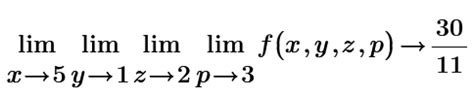 $\lim_{x \to 5} \lim_{y \to 1} \lim_{z \to 2} \lim_{p \to 3} f(x, y, z, p) \to \frac{30}{11}$